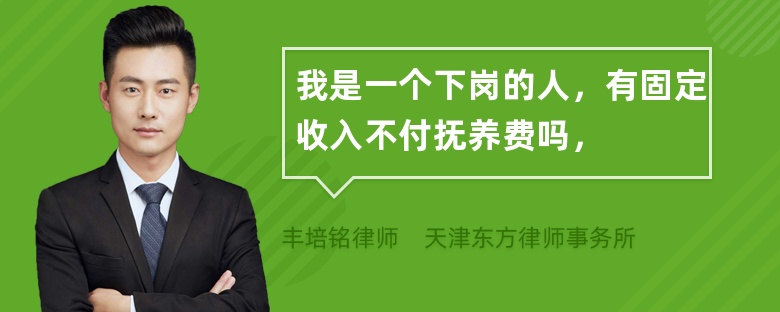 我是一个下岗的人，有固定收入不付抚养费吗，

丰培铭律师　天津东方律师事务所